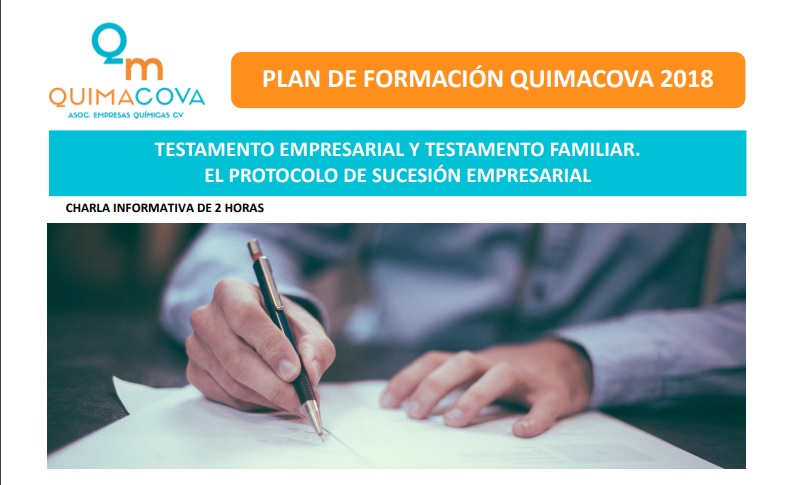 Qm
QUIMACOVA
ASOC. EMPRESAS QUÍMICAS CV

PLAN DE FORMACIÓN QUIMACOVA 2018

TESTAMENTO EMPRESARIAL Y TESTAMENTO FAMILIAR.
EL PROTOCOLO DE SUCESIÓN EMPRESARIAL

CHARLA INFORMATIVA DE 2 HORAS